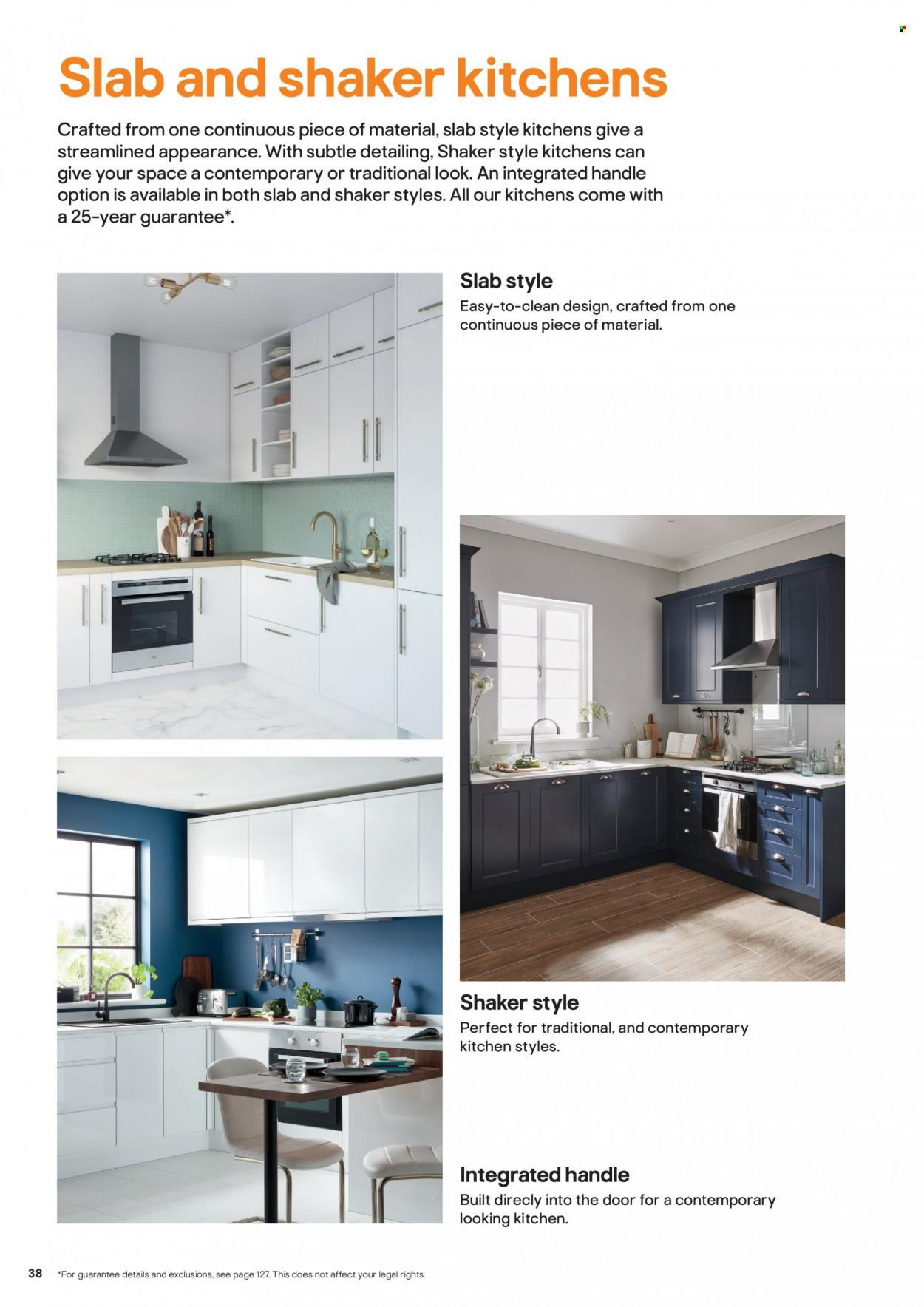 Slab and shaker kitchens

Crafted from one continuous piece of material, slab style kitchens give a streamlined appearance. With subtle detailing, Shaker style kitchens can give your space a contemporary or traditional look. An integrated handle option is available in both slab and shaker styles. All our kitchens come with a 25-year guarantee*.

Slab style

Easy-to-clean design, crafted from one continuous piece of material.

Shaker style

Perfect for traditional, and contemporary kitchen styles.

Integrated handle

Built direcly into the door for a contemporary looking kitchen.

38 *For guarantee details and exclusions, see page 127. This does not affect your legal rights.